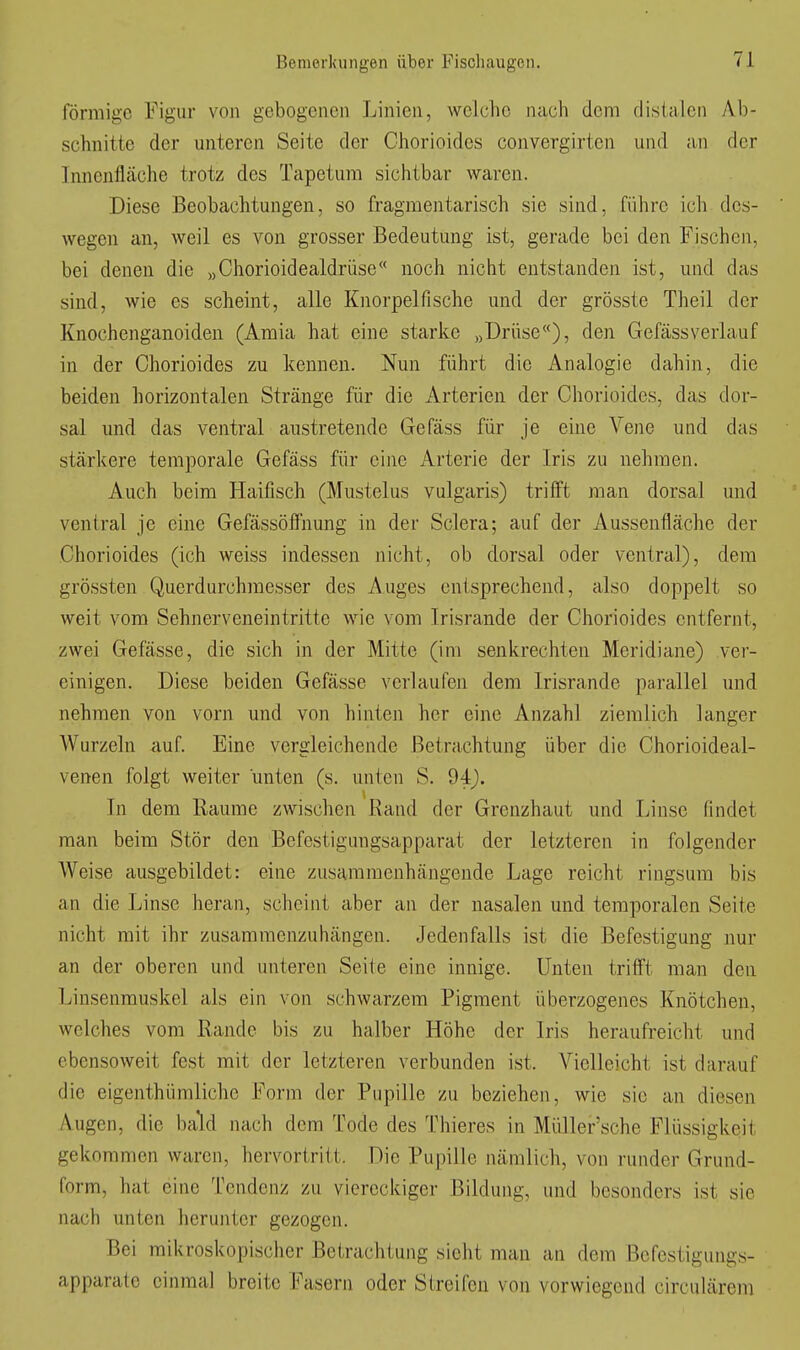 Bemerkungen über Fischaugen. 71

förmige Figur von gebogenen Linien, welche nach dem distalen Abschnitte der unteren Seite der Chorioides convergirten und an der Innenfläche trotz des Tapetum sichtbar waren.

Diese Beobachtungen, so fragmentarisch sie sind, führe ich deswegen an, weil es von grosser Bedeutung ist, gerade bei den Fischen, bei denen die „Chorioidealdrüse“ noch nicht entstanden ist, und das sind, wie es scheint, alle Knorpelfische und der grösste Theil der Knochenganoiden (Amia hat eine starke „Drüse“), den Gefässverlauf in der Chorioides zu kennen. Nun führt die Analogie dahin, die beiden horizontalen Stränge für die Arterien der Chorioides, das dorsal und das ventral austretende Gefäss für je eine Vene und das stärkere temporale Gefäss für eine Arterie der Iris zu nehmen.

Auch beim Haifisch (Mustelus vulgaris) trifft man dorsal und ventral je eine Gefässöffnung in der Sclera; auf der Aussenfläche der Chorioides (ich weiss indessen nicht, ob dorsal oder ventral), dem grössten Querdurchmesser des Auges entsprechend, also doppelt so weit vom Sehnerveneintritte wie vom Irisrande der Chorioides entfernt, zwei Gefässe, die sich in der Mitte (im senkrechten Meridiane) vereinigen. Diese beiden Gefässe verlaufen dem Irisrande parallel und nehmen von vorn und von hinten her eine Anzahl ziemlich langer Wurzeln auf. Eine vergleichende Betrachtung über die Chorioidealvenen folgt weiter unten (s. unten S. 94).

In dem Raume zwischen Rand der Grenzhaut und Linse findet man beim Stör den Befestigungsapparat der letzteren in folgender Weise ausgebildet: eine zusammenhängende Lage reicht ringsum bis an die Linse heran, scheint aber an der nasalen und temporalen Seite nicht mit ihr zusammenzuhängen. Jedenfalls ist die Befestigung nur an der oberen und unteren Seite eine innige. Unten trifft man den Linsenmuskel als ein von schwarzem Pigment überzogenes Knötchen, welches vom Rande bis zu halber Höhe der Iris heraufreicht und ebensoweit fest mit der letzteren verbunden ist. Vielleicht ist darauf die eigenthümliche Form der Pupille zu beziehen, wie sie an diesen Augen, die bald nach dem Tode des Thieres in Müller'sche Flüssigkeit gekommen waren, hervortritt. Die Pupille nämlich, von runder Grundform, hat eine Tendenz zu viereckiger Bildung, und besonders ist sie nach unten herunter gezogen.

Bei mikroskopischer Betrachtung sieht man an dem Befestigungsapparate einmal breite Fasern oder Streifen von vorwiegend circulärem